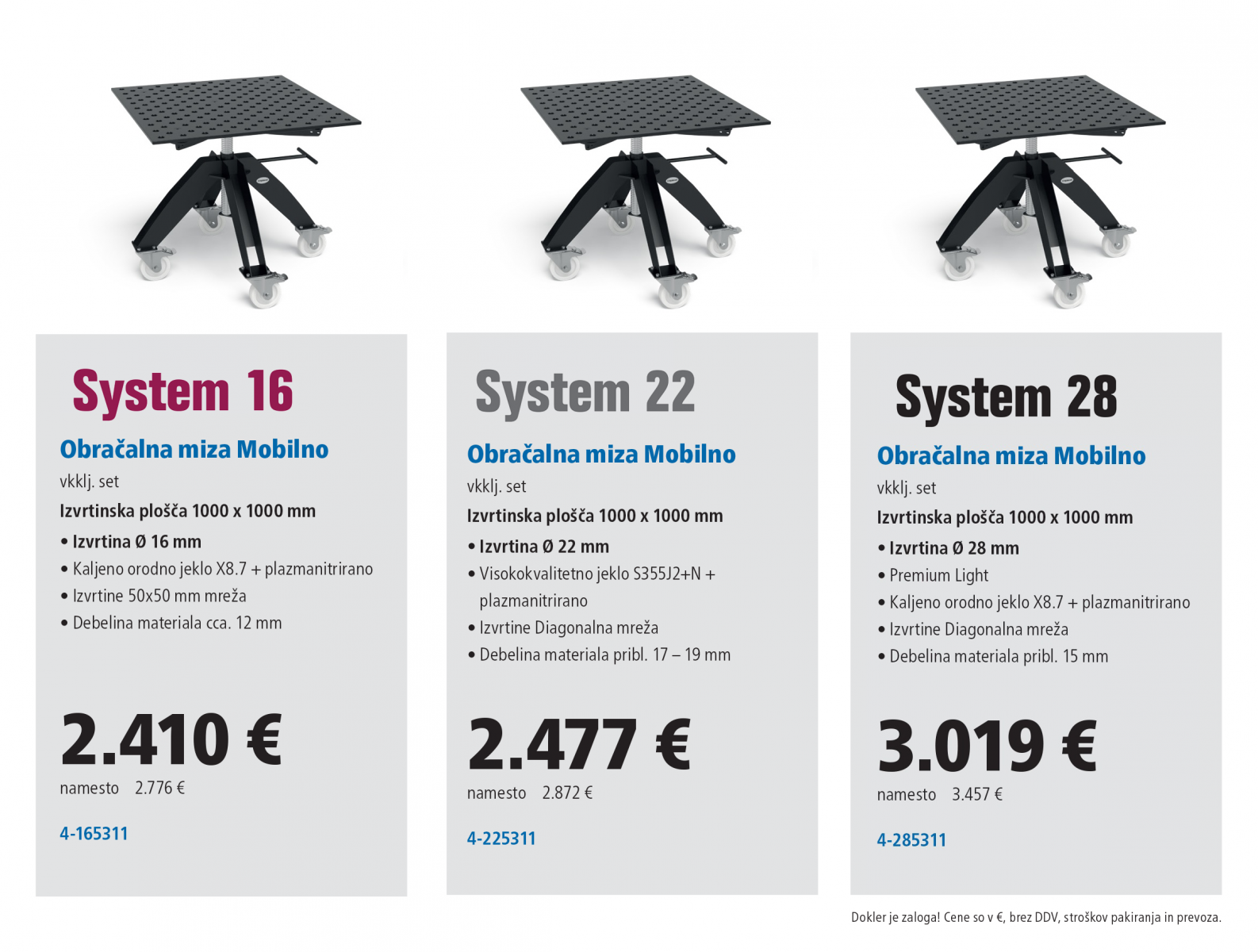 System 16

Obračalna miza Mobilno

vkklj. set

Izvrtinska plošča 1000 x 1000 mm

• Izvrtina Ø 16 mm
• Kaljeno orodno jeklo X8.7 + plazmanitrirano
• Izvrtine 50x50 mm mreža
• Debelina materiala cca. 12 mm

2.410 €

namesto 2.776 €

4-165311

System 22

Obračalna miza Mobilno

vkklj. set

Izvrtinska plošča 1000 x 1000 mm

• Izvrtina Ø 22 mm
• Visokokvalitetno jeklo S355J2+N + plazmanitrirano
• Izvrtine Diagonalna mreža
• Debelina materiala pribl. 17 – 19 mm

2.477 €

namesto 2.872 €

4-225311

System 28

Obračalna miza Mobilno

vkklj. set

Izvrtinska plošča 1000 x 1000 mm

• Izvrtina Ø 28 mm
• Premium Light
• Kaljeno orodno jeklo X8.7 + plazmanitrirano
• Izvrtine Diagonalna mreža
• Debelina materiala pribl. 15 mm

3.019 €

namesto 3.457 €

4-285311

Dokler je zaloga! Cene so v €, brez DDV, stroškov pakiranja in prevoza.